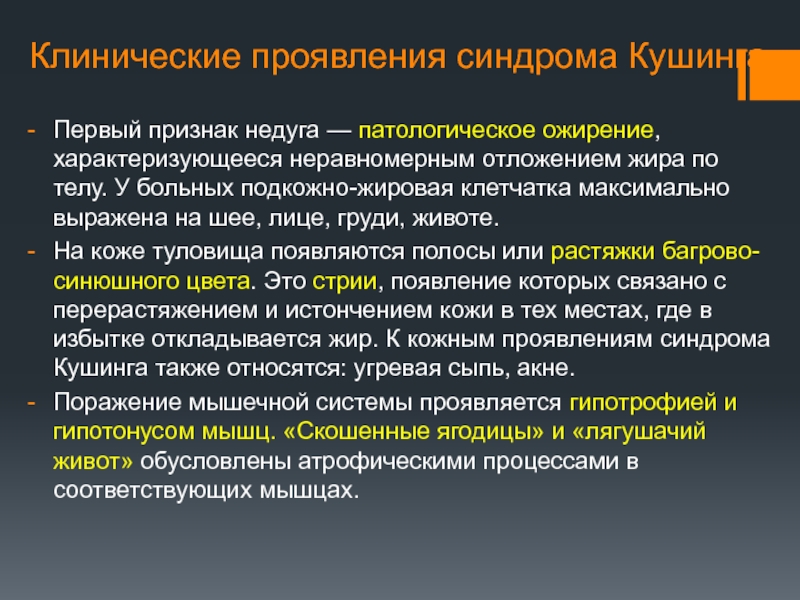 Клинические проявления синдрома Кушинга

- Первый признак недуга — патологическое ожирение, характеризующееся неравномерным отложением жира по телу. У больных подкожно-жировая клетчатка максимально выражена на шее, лице, груди, животе.
- На коже туловища появляются полосы или растяжки багрово-синюшного цвета. Это стрии, появление которых связано с перерастяжением и истончением кожи в тех местах, где в избытке откладывается жир. К кожным проявлениям синдрома Кушинга также относятся: угревая сыпь, акне.
- Поражение мышечной системы проявляется гипотрофией и гипотонусом мышц. «Скошенные ягодицы» и «лягушачий живот» обусловлены атрофическими процессами в соответствующих мышцах.